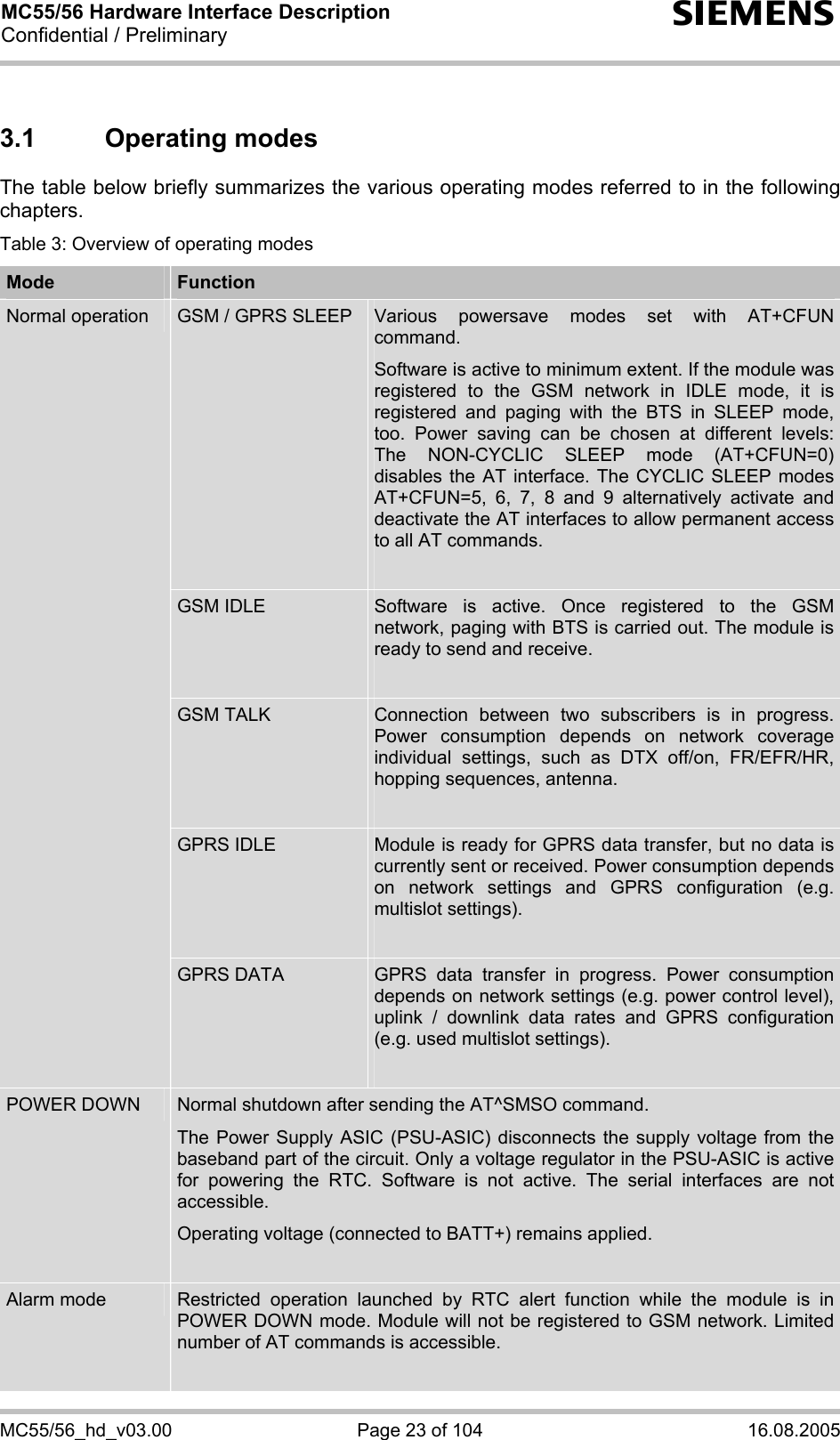 MC55/56 Hardware Interface Description
Confidential / Preliminary

SIEMENS

3.1 Operating modes

The table below briefly summarizes the various operating modes referred to in the following chapters.

Table 3: Overview of operating modes

| Mode | Function | |
|---|---|---|
| Normal operation | GSM / GPRS SLEEP | Various powersave modes set with AT+CFUN command. Software is active to minimum extent. If the module was registered to the GSM network in IDLE mode, it is registered and paging with the BTS in SLEEP mode, too. Power saving can be chosen at different levels: The NON-CYCLIC SLEEP mode (AT+CFUN=0) disables the AT interface. The CYCLIC SLEEP modes AT+CFUN=5, 6, 7, 8 and 9 alternatively activate and deactivate the AT interfaces to allow permanent access to all AT commands. |
| | GSM IDLE | Software is active. Once registered to the GSM network, paging with BTS is carried out. The module is ready to send and receive. |
| | GSM TALK | Connection between two subscribers is in progress. Power consumption depends on network coverage individual settings, such as DTX off/on, FR/EFR/HR, hopping sequences, antenna. |
| | GPRS IDLE | Module is ready for GPRS data transfer, but no data is currently sent or received. Power consumption depends on network settings and GPRS configuration (e.g. multislot settings). |
| | GPRS DATA | GPRS data transfer in progress. Power consumption depends on network settings (e.g. power control level), uplink / downlink data rates and GPRS configuration (e.g. used multislot settings). |
| POWER DOWN | Normal shutdown after sending the AT^SMSO command. The Power Supply ASIC (PSU-ASIC) disconnects the supply voltage from the baseband part of the circuit. Only a voltage regulator in the PSU-ASIC is active for powering the RTC. Software is not active. The serial interfaces are not accessible. Operating voltage (connected to BATT+) remains applied. | |
| Alarm mode | Restricted operation launched by RTC alert function while the module is in POWER DOWN mode. Module will not be registered to GSM network. Limited number of AT commands is accessible. | |

MC55/56_hd_v03.00 Page 23 of 104 16.08.2005